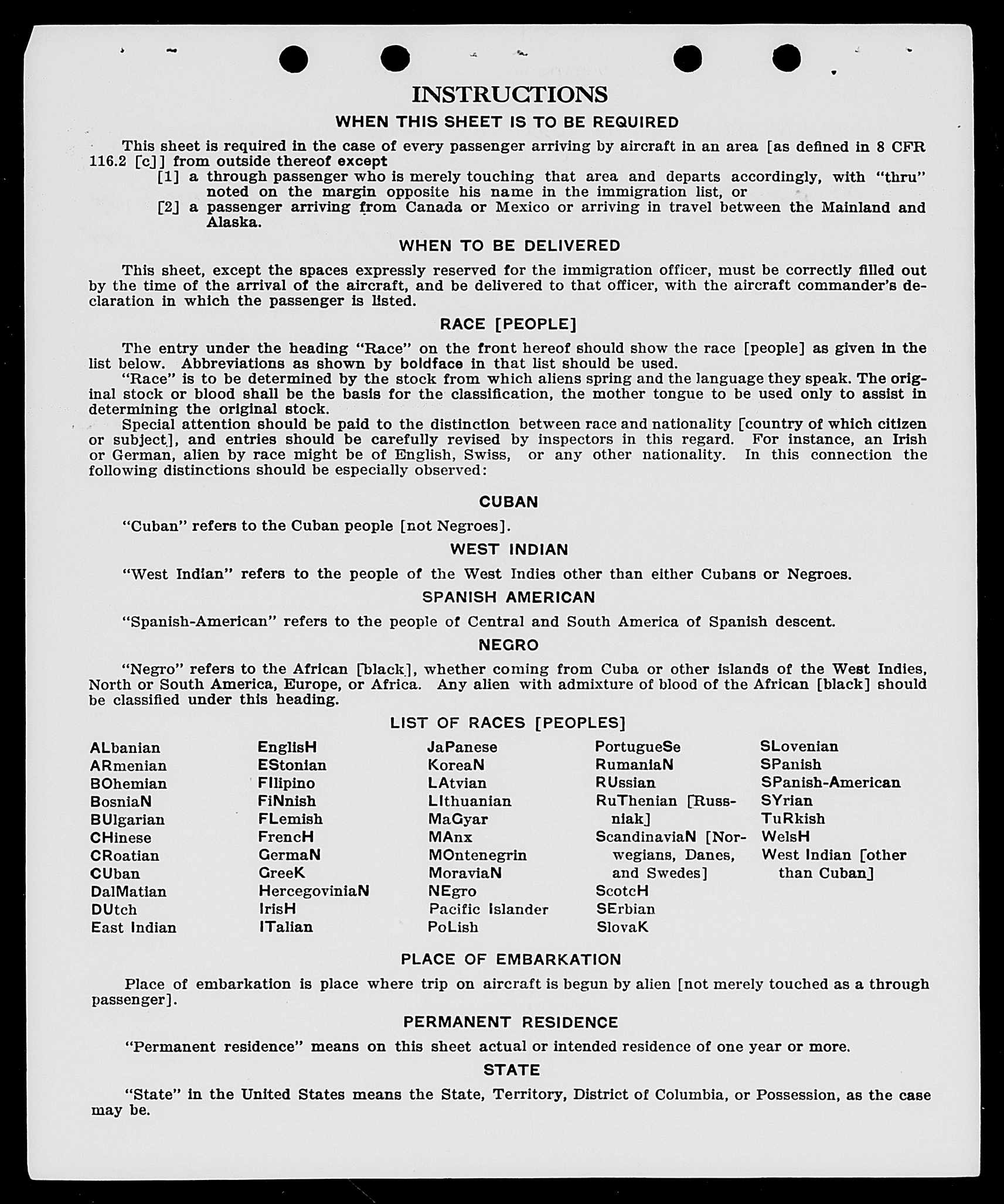 INSTRUCTIONS

WHEN THIS SHEET IS TO BE REQUIRED

This sheet is required in the case of every passenger arriving by aircraft in an area [as defined in 8 CFR 116.2 [c]] from outside thereof except

[1] a through passenger who is merely touching that area and departs accordingly, with "thru" noted on the margin opposite his name in the immigration list, or

[2] a passenger arriving from Canada or Mexico or arriving in travel between the Mainland and Alaska.

WHEN TO BE DELIVERED

This sheet, except the spaces expressly reserved for the immigration officer, must be correctly filled out by the time of the arrival of the aircraft, and be delivered to that officer, with the aircraft commander's declaration in which the passenger is listed.

RACE [PEOPLE]

The entry under the heading "Race" on the front hereof should show the race [people] as given in the list below. Abbreviations as shown by boldface in that list should be used.

"Race" is to be determined by the stock from which aliens spring and the language they speak. The original stock or blood shall be the basis for the classification, the mother tongue to be used only to assist in determining the original stock.

Special attention should be paid to the distinction between race and nationality [country of which citizen or subject], and entries should be carefully revised by inspectors in this regard. For instance, an Irish or German, alien by race might be of English, Swiss, or any other nationality. In this connection the following distinctions should be especially observed:

CUBAN

"Cuban" refers to the Cuban people [not Negroes].

WEST INDIAN

"West Indian" refers to the people of the West Indies other than either Cubans or Negroes.

SPANISH AMERICAN

"Spanish-American" refers to the people of Central and South America of Spanish descent.

NEGRO

"Negro" refers to the African [black], whether coming from Cuba or other islands of the West Indies, North or South America, Europe, or Africa. Any alien with admixture of blood of the African [black] should be classified under this heading.

LIST OF RACES [PEOPLES]

ALbanian
ARmenian
BOhemian
BosniaN
BUlgarian
CHinese
CRoatian
CUban
DalMatian
DUtch
East Indian

EnglisH
EStonian
FIlipino
FiNnish
FLemish
FrencH
GermaN
GreeK
HercegoviniaN
IrisH
ITalian

JaPanese
KoreaN
LAtvian
LIthuanian
MaGyar
MAnx
MOntenegrin
MoraviaN
NEgro
Pacific Islander
PoLish

PortugueSe
RumaniaN
RUssian
RuThenian [Russniak]
ScandinaviaN [Norwegians, Danes, and Swedes]
ScotcH
SErbian
SlovaK

SLovenian
SPanish
SPanish-American
SYrian
TuRkish
WelsH
West Indian [other than Cuban]

PLACE OF EMBARKATION

Place of embarkation is place where trip on aircraft is begun by alien [not merely touched as a through passenger].

PERMANENT RESIDENCE

"Permanent residence" means on this sheet actual or intended residence of one year or more.

STATE

"State" in the United States means the State, Territory, District of Columbia, or Possession, as the case may be.